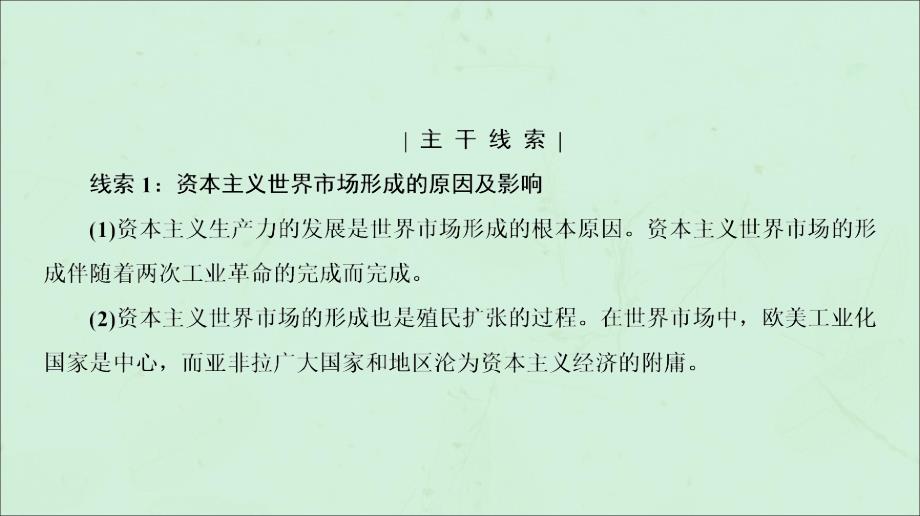 | 主 干 线 索 |

线索 1：资本主义世界市场形成的原因及影响

(1)资本主义生产力的发展是世界市场形成的根本原因。资本主义世界市场的形成伴随着两次工业革命的完成而完成。

(2)资本主义世界市场的形成也是殖民扩张的过程。在世界市场中，欧美工业化国家是中心，而亚非拉广大国家和地区沦为资本主义经济的附庸。